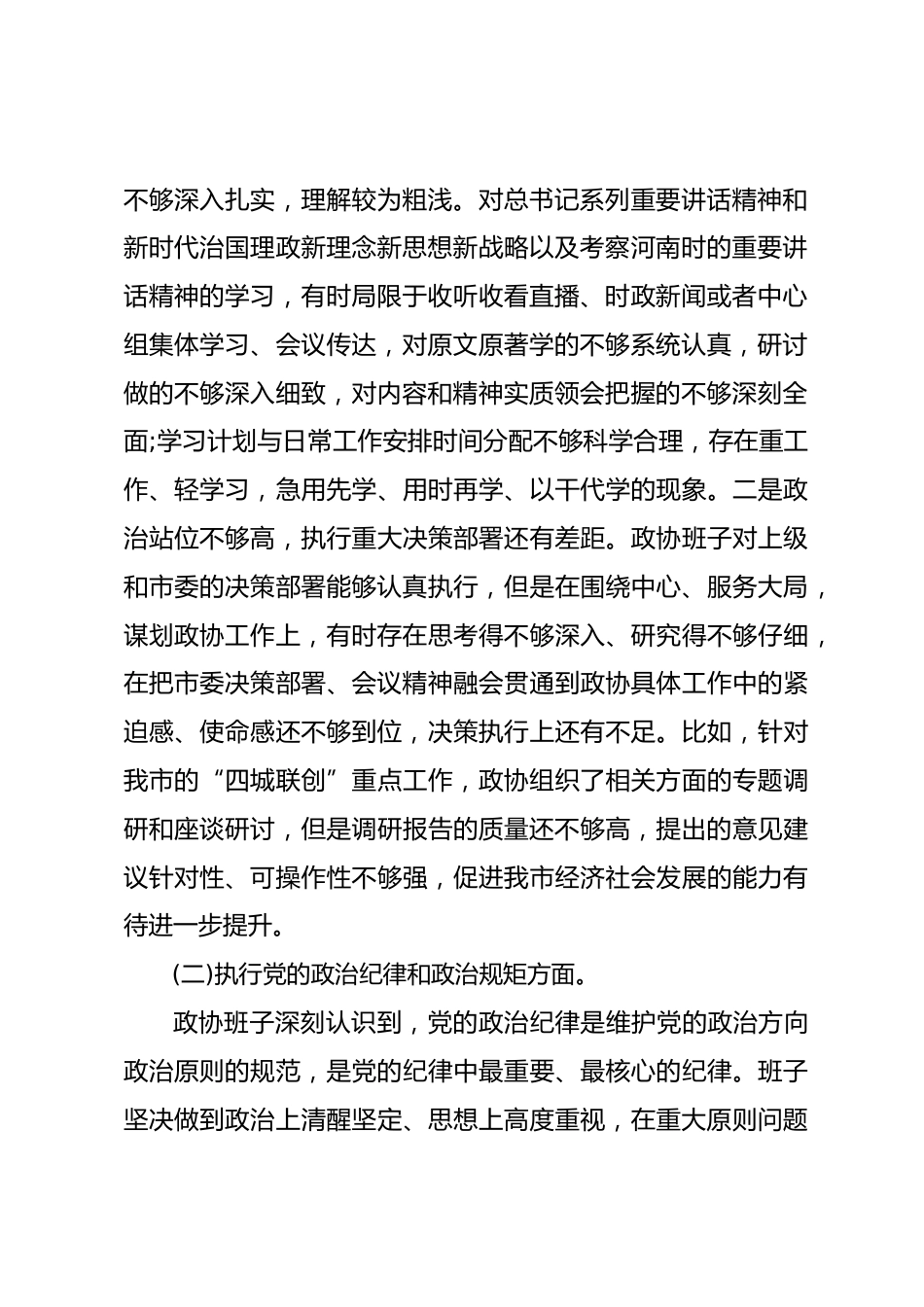 不够深入扎实，理解较为粗浅。对总书记系列重要讲话精神和新时代治国理政新理念新思想新战略以及考察河南时的重要讲话精神的学习，有时局限于收听收看直播、时政新闻或者中心组集体学习、会议传达，对原文原著学的不够系统认真，研讨做的不够深入细致，对内容和精神实质领会把握的不够深刻全面;学习计划与日常工作安排时间分配不够科学合理，存在重工作、轻学习，急用先学、用时再学、以干代学的现象。二是政治站位不够高，执行重大决策部署还有差距。政协班子对上级和市委的决策部署能够认真执行，但是在围绕中心、服务大局，谋划政协工作上，有时存在思考得不够深入、研究得不够仔细，在把市委决策部署、会议精神融会贯通到政协具体工作中的紧迫感、使命感还不够到位，决策执行上还有不足。比如，针对我市的“四城联创”重点工作，政协组织了相关方面的专题调研和座谈研讨，但是调研报告的质量还不够高，提出的意见建议针对性、可操作性不够强，促进我市经济社会发展的能力有待进一步提升。

(二)执行党的政治纪律和政治规矩方面。

政协班子深刻认识到，党的政治纪律是维护党的政治方向政治原则的规范，是党的纪律中最重要、最核心的纪律。班子坚决做到政治上清醒坚定、思想上高度重视，在重大原则问题